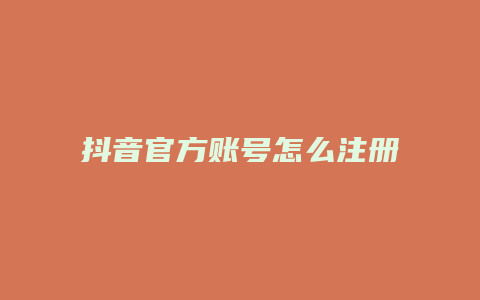 抖音官方账号怎么注册